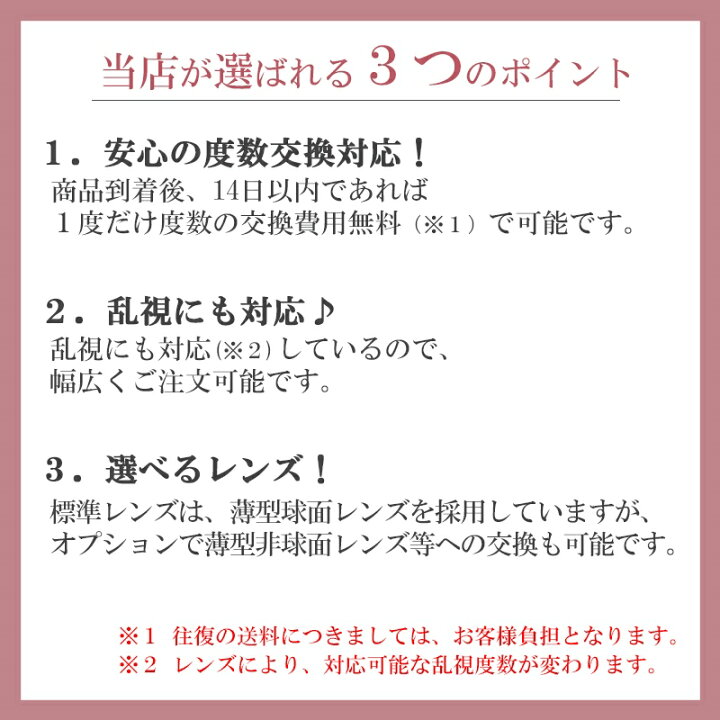 当店が選ばれる３つのポイント

１．安心の度数交換対応！
商品到着後、14日以内であれば
１度だけ度数の交換費用無料（※１）で可能です。

２．乱視にも対応♪
乱視にも対応(※２)しているので、
幅広くご注文可能です。

３．選べるレンズ！
標準レンズは、薄型球面レンズを採用していますが、
オプションで薄型非球面レンズ等への交換も可能です。

※１ 往復の送料につきましては、お客様負担となります。
※２ レンズにより、対応可能な乱視度数が変わります。